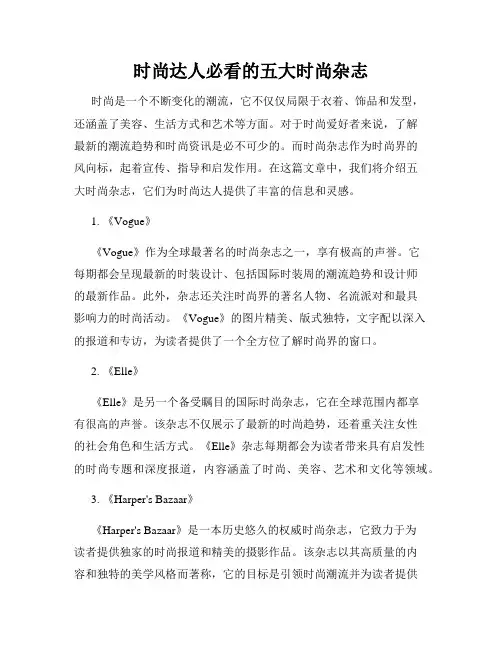 时尚达人必看的五大时尚杂志

时尚是一个不断变化的潮流，它不仅仅局限于衣着、饰品和发型，还涵盖了美容、生活方式和艺术等方面。对于时尚爱好者来说，了解最新的潮流趋势和时尚资讯是必不可少的。而时尚杂志作为时尚界的风向标，起着宣传、指导和启发作用。在这篇文章中，我们将介绍五大时尚杂志，它们为时尚达人提供了丰富的信息和灵感。

1. 《Vogue》

《Vogue》作为全球最著名的时尚杂志之一，享有极高的声誉。它每期都会呈现最新的时装设计、包括国际时装周的潮流趋势和设计师的最新作品。此外，杂志还关注时尚界的著名人物、名流派对和最具影响力的时尚活动。《Vogue》的图片精美、版式独特，文字配以深入的报道和专访，为读者提供了一个全方位了解时尚界的窗口。

2. 《Elle》

《Elle》是另一个备受瞩目的国际时尚杂志，它在全球范围内都享有很高的声誉。该杂志不仅展示了最新的时尚趋势，还着重关注女性的社会角色和生活方式。《Elle》杂志每期都会为读者带来具有启发性的时尚专题和深度报道，内容涵盖了时尚、美容、艺术和文化等领域。

3. 《Harper's Bazaar》

《Harper's Bazaar》是一本历史悠久的权威时尚杂志，它致力于为读者提供独家的时尚报道和精美的摄影作品。该杂志以其高质量的内容和独特的美学风格而著称，它的目标是引领时尚潮流并为读者提供